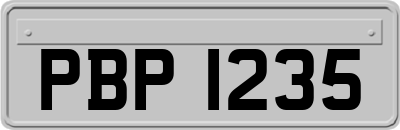 PBP 1235